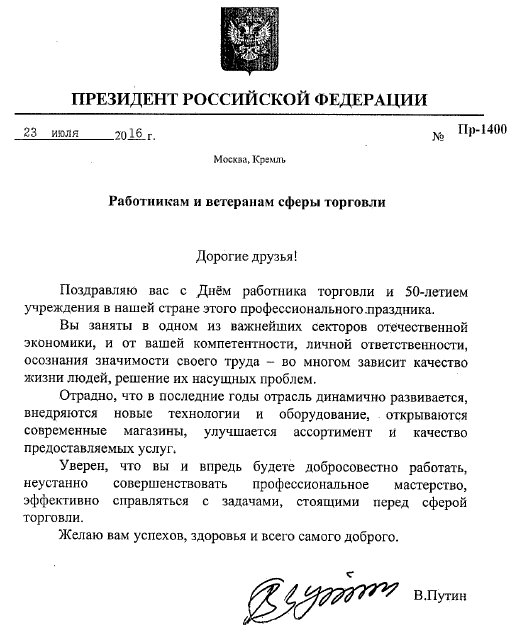 ПРЕЗИДЕНТ РОССИЙСКОЙ ФЕДЕРАЦИИ

23 июля 2016 г. № Пр-1400

Москва, Кремль

Работникам и ветеранам сферы торговли

Дорогие друзья!

Поздравляю вас с Днём работника торговли и 50-летием учреждения в нашей стране этого профессионального праздника.

Вы заняты в одном из важнейших секторов отечественной экономики, и от вашей компетентности, личной ответственности, осознания значимости своего труда – во многом зависит качество жизни людей, решение их насущных проблем.

Отрадно, что в последние годы отрасль динамично развивается, внедряются новые технологии и оборудование, открываются современные магазины, улучшается ассортимент и качество предоставляемых услуг.

Уверен, что вы и впредь будете добросовестно работать, неустанно совершенствовать профессиональное мастерство, эффективно справляться с задачами, стоящими перед сферой торговли.

Желаю вам успехов, здоровья и всего самого доброго.

В.Путин